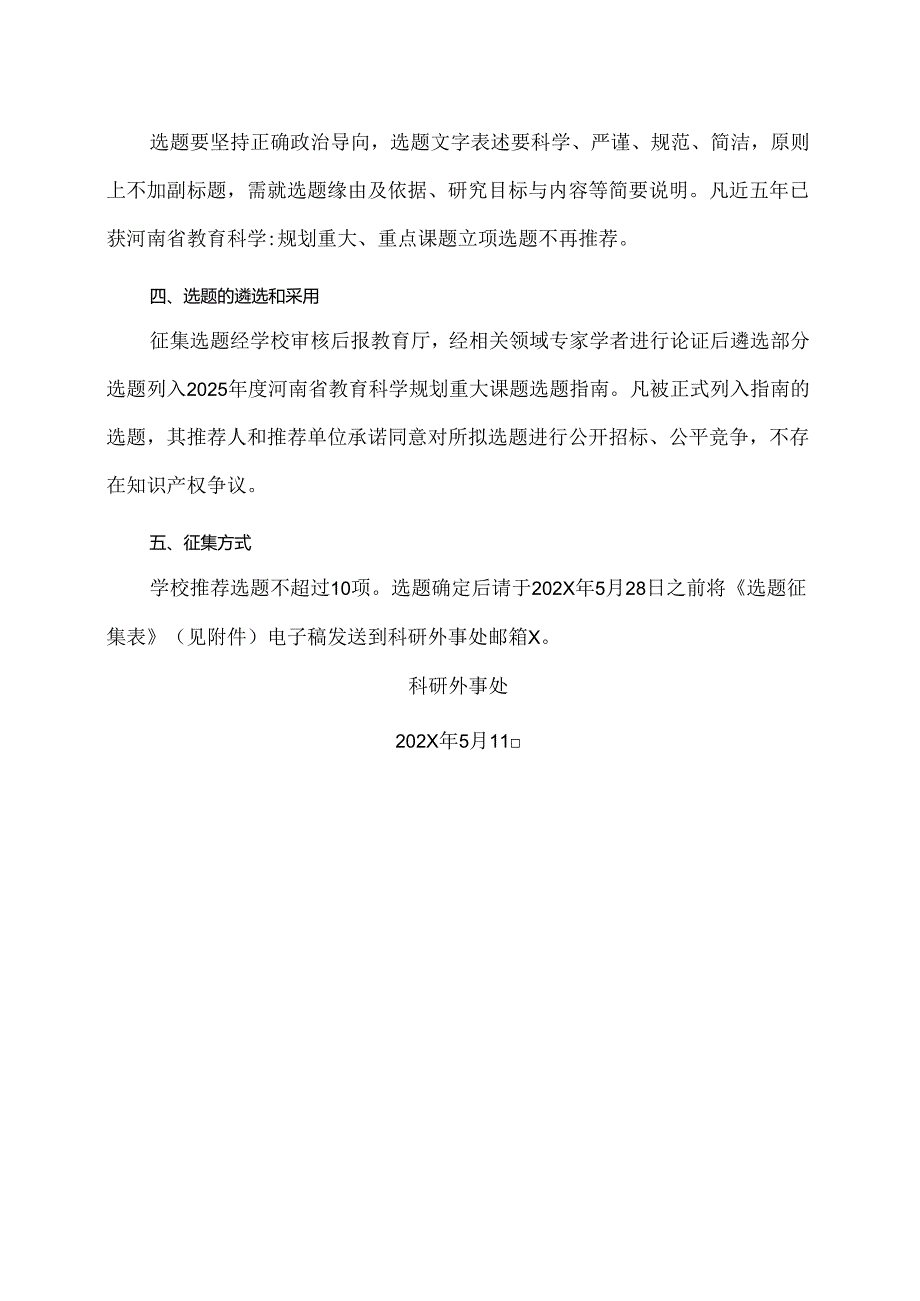 选题要坚持正确政治导向，选题文字表述要科学、严谨、规范、简洁，原则上不加副标题，需就选题缘由及依据、研究目标与内容等简要说明。凡近五年已获河南省教育科学:规划重大、重点课题立项选题不再推荐。

四、选题的遴选和采用

征集选题经学校审核后报教育厅，经相关领域专家学者进行论证后遴选部分选题列入2025年度河南省教育科学规划重大课题选题指南。凡被正式列入指南的选题，其推荐人和推荐单位承诺同意对所拟选题进行公开招标、公平竞争，不存在知识产权争议。

五、征集方式

学校推荐选题不超过10项。选题确定后请于202X年5月28日之前将《选题征集表》（见附件）电子稿发送到科研外事处邮箱X。

科研外事处

202X年5月11□